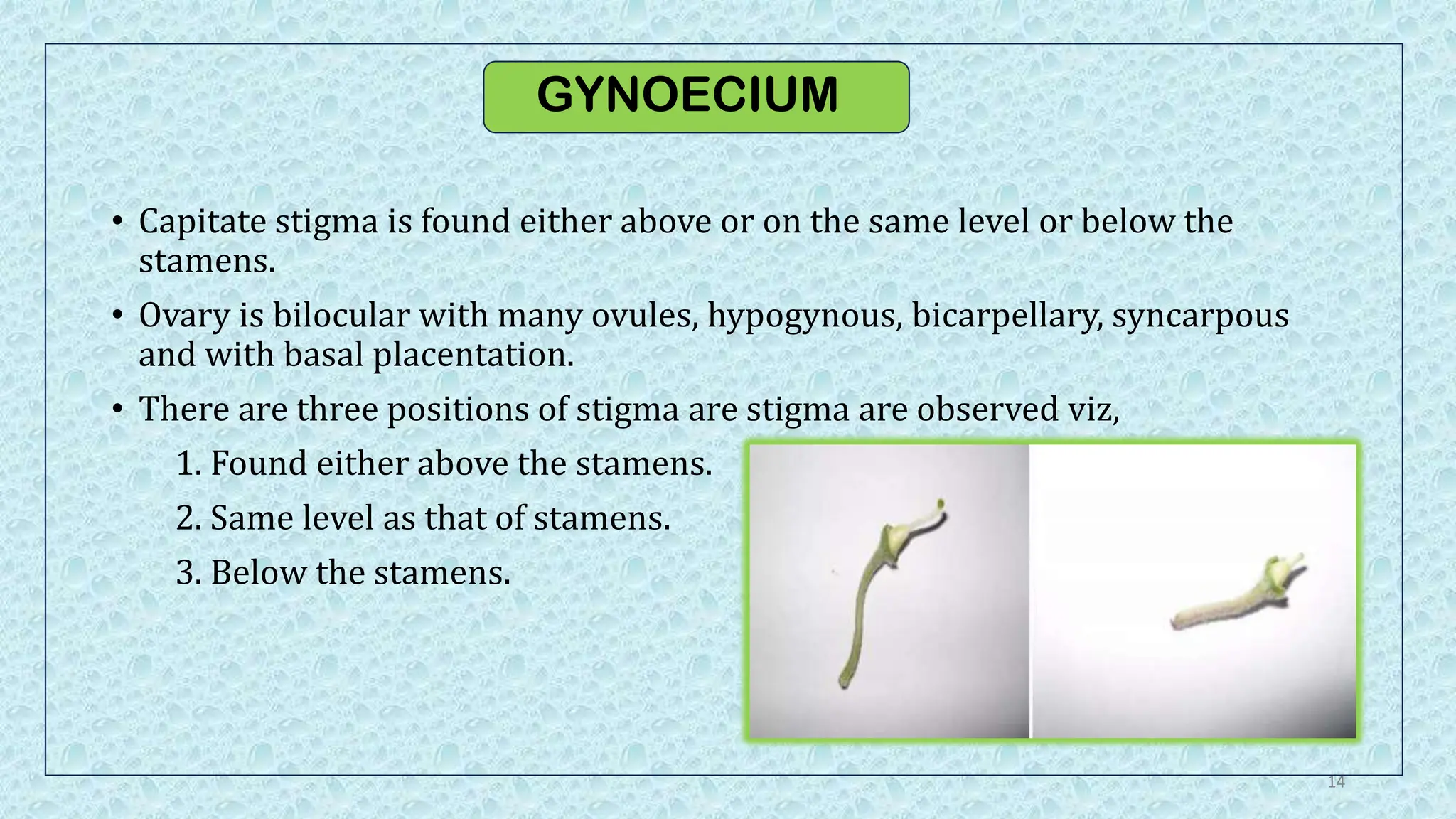 GYNOECIUM

• Capitate stigma is found either above or on the same level or below the stamens.

• Ovary is bilocular with many ovules, hypogynous, bicarpellary, syncarpous and with basal placentation.

• There are three positions of stigma are stigma are observed viz,

1. Found either above the stamens.

2. Same level as that of stamens.

3. Below the stamens.

14